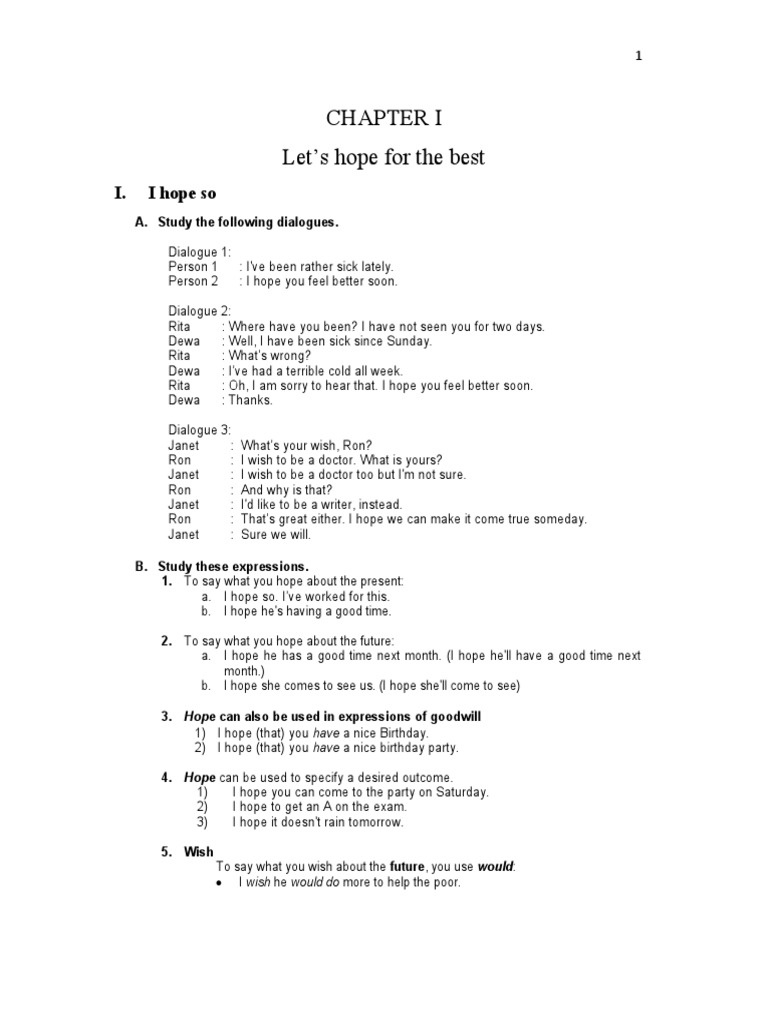 1

CHAPTER I

Let's hope for the best

I. I hope so

A. Study the following dialogues.

Dialogue 1:
Person 1 : I've been rather sick lately.
Person 2 : I hope you feel better soon.

Dialogue 2:
Rita : Where have you been? I have not seen you for two days.
Dewa : Well, I have been sick since Sunday.
Rita : What's wrong?
Dewa : I've had a terrible cold all week.
Rita : Oh, I am sorry to hear that. I hope you feel better soon.
Dewa : Thanks.

Dialogue 3:
Janet : What's your wish, Ron?
Ron : I wish to be a doctor. What is yours?
Janet : I wish to be a doctor too but I'm not sure.
Ron : And why is that?
Janet : I'd like to be a writer, instead.
Ron : That's great either. I hope we can make it come true someday.
Janet : Sure we will.

B. Study these expressions.
1. To say what you hope about the present:
a. I hope so. I've worked for this.
b. I hope he's having a good time.

2. To say what you hope about the future:
a. I hope he has a good time next month. (I hope he'll have a good time next month.)
b. I hope she comes to see us. (I hope she'll come to see)

3. Hope can also be used in expressions of goodwill
1) I hope (that) you have a nice Birthday.
2) I hope (that) you have a nice birthday party.

4. Hope can be used to specify a desired outcome.
1) I hope you can come to the party on Saturday.
2) I hope to get an A on the exam.
3) I hope it doesn't rain tomorrow.

5. Wish
To say what you wish about the future, you use would:
• I wish he would do more to help the poor.